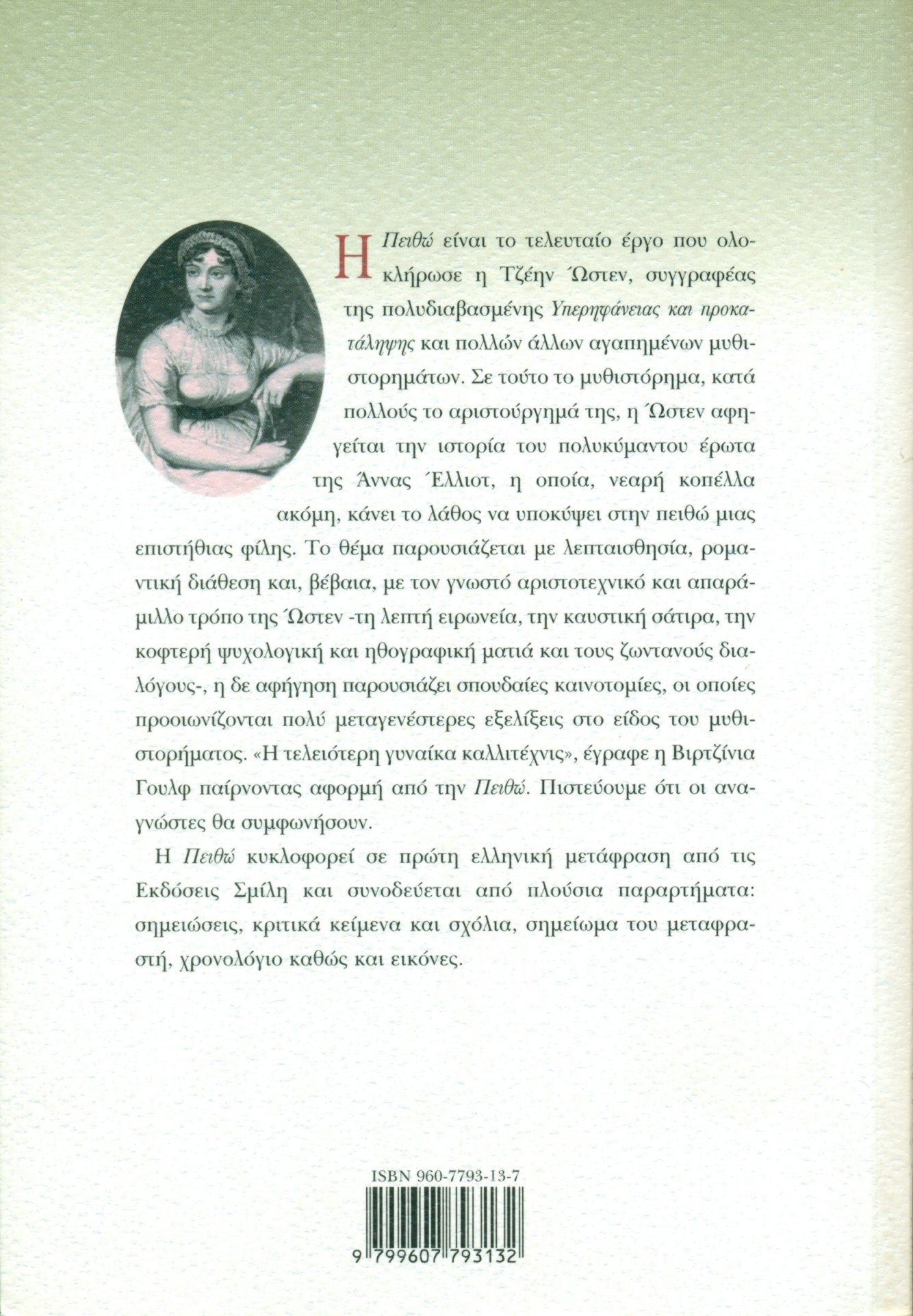 Η Πειθώ είναι το τελευταίο έργο που ολοκλήρωσε η Τζέην Ώστεν, συγγραφέας της πολυδιαβασμένης Υπερηφάνειας και προκατάληψης και πολλών άλλων αγαπημένων μυθιστορημάτων. Σε τούτο το μυθιστόρημα, κατά πολλούς το αριστούργημά της, η Ώστεν αφηγείται την ιστορία του πολυκύμαντου έρωτα της Άννας Έλλιοτ, η οποία, νεαρή κοπέλλα ακόμη, κάνει το λάθος να υποκύψει στην πειθώ μιας επιστήθιας φίλης. Το θέμα παρουσιάζεται με λεπταισθησία, ρομαντική διάθεση και, βέβαια, με τον γνωστό αριστοτεχνικό και απαράμιλλο τρόπο της Ώστεν -τη λεπτή ειρωνεία, την καυστική σάτιρα, την κοφτερή ψυχολογική και ηθογραφική ματιά και τους ζωντανούς διαλόγους-, η δε αφήγηση παρουσιάζει σπουδαίες καινοτομίες, οι οποίες προοιωνίζονται πολύ μεταγενέστερες εξελίξεις στο είδος του μυθιστορήματος. «Η τελειότερη γυναίκα καλλιτέχνις», έγραφε η Βιρτζίνια Γουλφ παίρνοντας αφορμή από την Πειθώ. Πιστεύουμε ότι οι αναγνώστες θα συμφωνήσουν.

Η Πειθώ κυκλοφορεί σε πρώτη ελληνική μετάφραση από τις Εκδόσεις Σμίλη και συνοδεύεται από πλούσια παραρτήματα: σημειώσεις, κριτικά κείμενα και σχόλια, σημείωμα του μεταφραστή, χρονολόγιο καθώς και εικόνες.

ISBN 960-7793-13-7

9 799607 793132